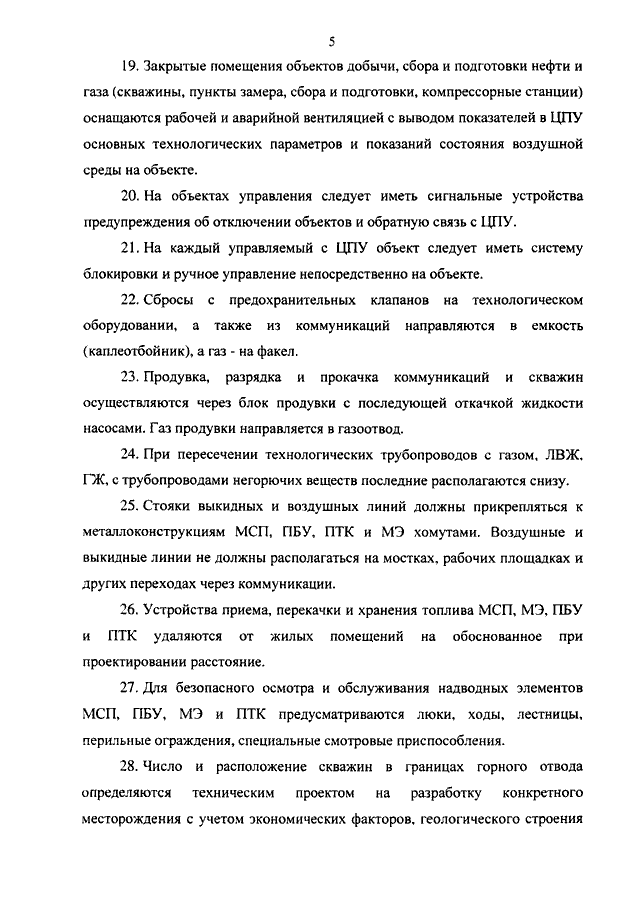 5

19. Закрытые помещения объектов добычи, сбора и подготовки нефти и газа (скважины, пункты замера, сбора и подготовки, компрессорные станции) оснащаются рабочей и аварийной вентиляцией с выводом показателей в ЦПУ основных технологических параметров и показаний состояния воздушной среды на объекте.

20. На объектах управления следует иметь сигнальные устройства предупреждения об отключении объектов и обратную связь с ЦПУ.

21. На каждый управляемый с ЦПУ объект следует иметь систему блокировки и ручное управление непосредственно на объекте.

22. Сбросы с предохранительных клапанов на технологическом оборудовании, а также из коммуникаций направляются в емкость (каплеотбойник), а газ - на факел.

23. Продувка, разрядка и прокачка коммуникаций и скважин осуществляются через блок продувки с последующей откачкой жидкости насосами. Газ продувки направляется в газоотвод.

24. При пересечении технологических трубопроводов с газом, ЛВЖ, ГЖ, с трубопроводами негорючих веществ последние располагаются снизу.

25. Стояки выкидных и воздушных линий должны прикрепляться к металлоконструкциям МСП, ПБУ, ПТК и МЭ хомутами. Воздушные и выкидные линии не должны располагаться на мостках, рабочих площадках и других переходах через коммуникации.

26. Устройства приема, перекачки и хранения топлива МСП, МЭ, ПБУ и ПТК удаляются от жилых помещений на обоснованное при проектировании расстояние.

27. Для безопасного осмотра и обслуживания надводных элементов МСП, ПБУ, МЭ и ПТК предусматриваются люки, ходы, лестницы, перильные ограждения, специальные смотровые приспособления.

28. Число и расположение скважин в границах горного отвода определяются техническим проектом на разработку конкретного месторождения с учетом экономических факторов, геологического строения